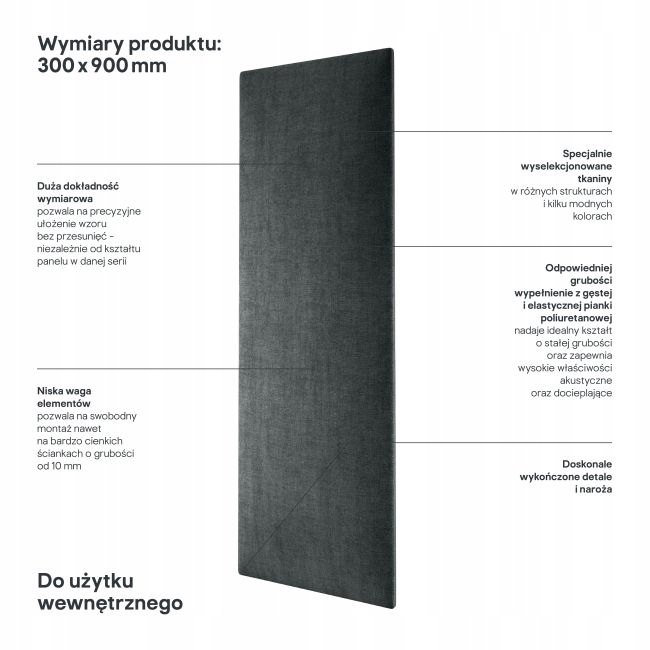 Wymiary produktu:
300 x 900 mm

Duża dokładność wymiarowa
pozwala na precyzyjne ułożenie wzoru bez przesunięć - niezależnie od kształtu panelu w danej serii

Niska waga elementów
pozwala na swobodny montaż nawet na bardzo cienkich ściankach o grubości od 10 mm

Do użytku wewnętrznego

Specjalnie wyselekcjonowane tkaniny
w różnych strukturach i kilku modnych kolorach

Odpowiedniej grubości wypełnienie z gęstej i elastycznej pianki poliuretanowej
nadaje idealny kształt o stałej grubości oraz zapewnia wysokie właściwości akustyczne oraz docieplające

Doskonale wykończone detale i naroża